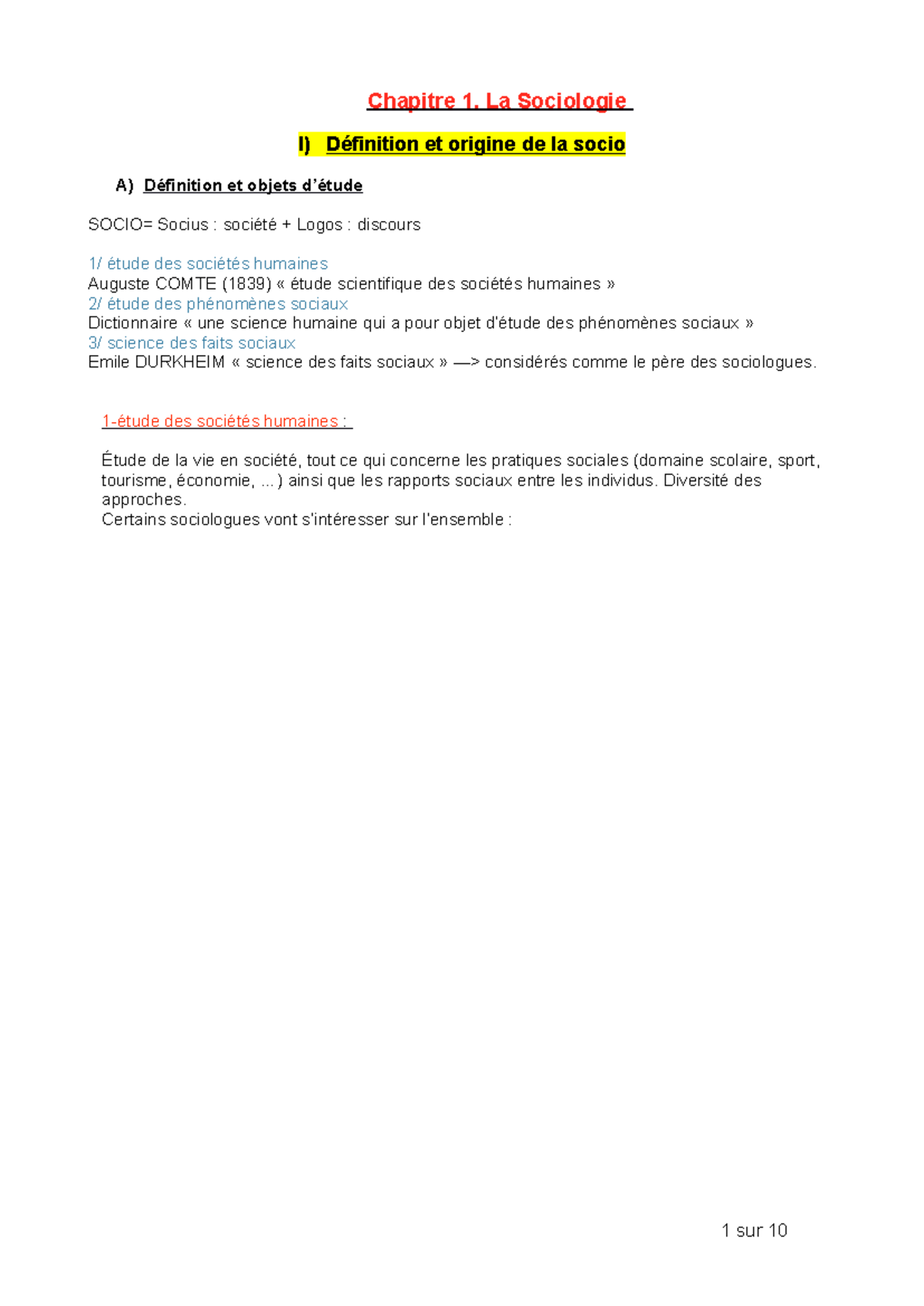 Chapitre 1. La Sociologie

I) Définition et origine de la socio

A) Définition et objets d'étude

SOCIO= Socius : société + Logos : discours

1/ étude des sociétés humaines
Auguste COMTE (1839) « étude scientifique des sociétés humaines »
2/ étude des phénomènes sociaux
Dictionnaire « une science humaine qui a pour objet d'étude des phénomènes sociaux »
3/ science des faits sociaux
Emile DURKHEIM « science des faits sociaux » —> considérés comme le père des sociologues.

1-étude des sociétés humaines :

Étude de la vie en société, tout ce qui concerne les pratiques sociales (domaine scolaire, sport, tourisme, économie, ...) ainsi que les rapports sociaux entre les individus. Diversité des approches.
Certains sociologues vont s'intéresser sur l'ensemble :

1 sur 10